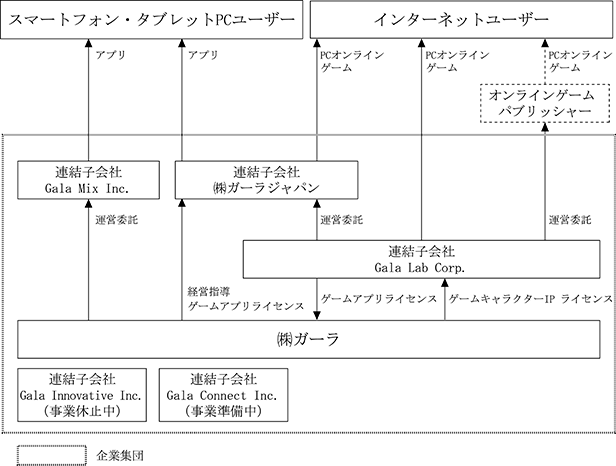 スマートフォン・タブレットPCユーザー

インターネットユーザー

アプリ

アプリ

PCオンラインゲーム

PCオンラインゲーム

PCオンラインゲーム

オンラインゲームパブリッシャー

連結子会社
Gala Mix Inc.

連結子会社
㈱ガーラジャパン

運営委託

運営委託

運営委託

連結子会社
Gala Lab Corp.

経営指導
ゲームアプリライセンス

ゲームアプリライセンス

ゲームキャラクターIP ライセンス

㈱ガーラ

連結子会社
Gala Innovative Inc.
（事業休止中）

連結子会社
Gala Connect Inc.
（事業準備中）

企業集団